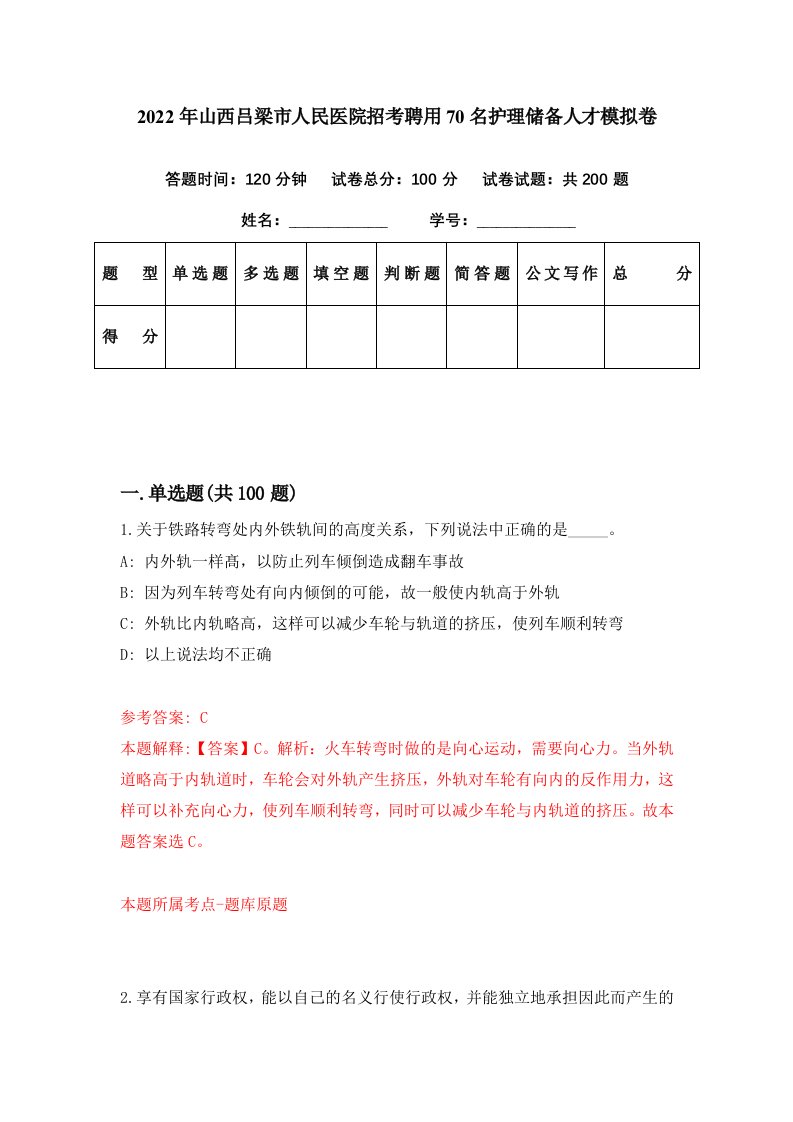 2022年山西吕梁市人民医院招考聘用70名护理储备人才模拟卷

答题时间：120分钟　试卷总分：100分　试卷试题：共200题

姓名：____________　学号：____________

| 题　型 | 单选题 | 多选题 | 填空题 | 判断题 | 简答题 | 公文写作 | 总　分 |
|---|---|---|---|---|---|---|---|
| 得　分 | | | | | | | |

一.单选题(共100题)

1.关于铁路转弯处内外铁轨间的高度关系，下列说法中正确的是_____。

A: 内外轨一样高，以防止列车倾倒造成翻车事故

B: 因为列车转弯处有向内倾倒的可能，故一般使内轨高于外轨

C: 外轨比内轨略高，这样可以减少车轮与轨道的挤压，使列车顺利转弯

D: 以上说法均不正确

参考答案: C

本题解释:【答案】C。解析：火车转弯时做的是向心运动，需要向心力。当外轨道略高于内轨道时，车轮会对外轨产生挤压，外轨对车轮有向内的反作用力，这样可以补充向心力，使列车顺利转弯，同时可以减少车轮与内轨道的挤压。故本题答案选C。

本题所属考点-题库原题

2.享有国家行政权，能以自己的名义行使行政权，并能独立地承担因此而产生的